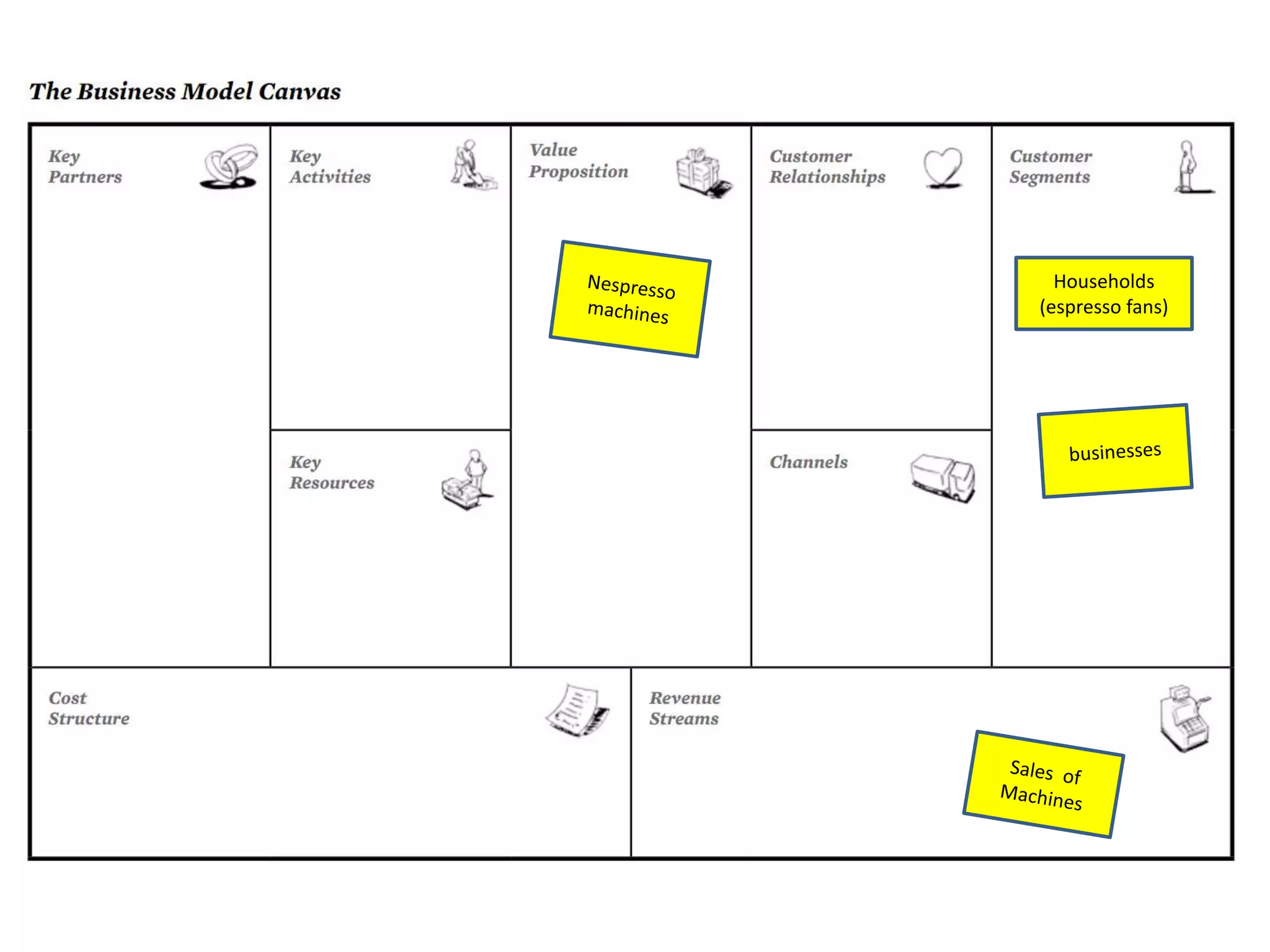 The Business Model Canvas

Key Partners

Key Activities

Key Resources

Value Proposition

Nespresso machines

Customer Relationships

Channels

Customer Segments

Households (espresso fans)

businesses

Cost Structure

Revenue Streams

Sales of Machines